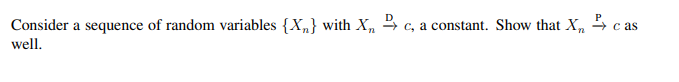 Consider a sequence of random variables $\{X_n\}$ with $X_n \xrightarrow{D} c$, a constant. Show that $X_n \xrightarrow{P} c$ as well.